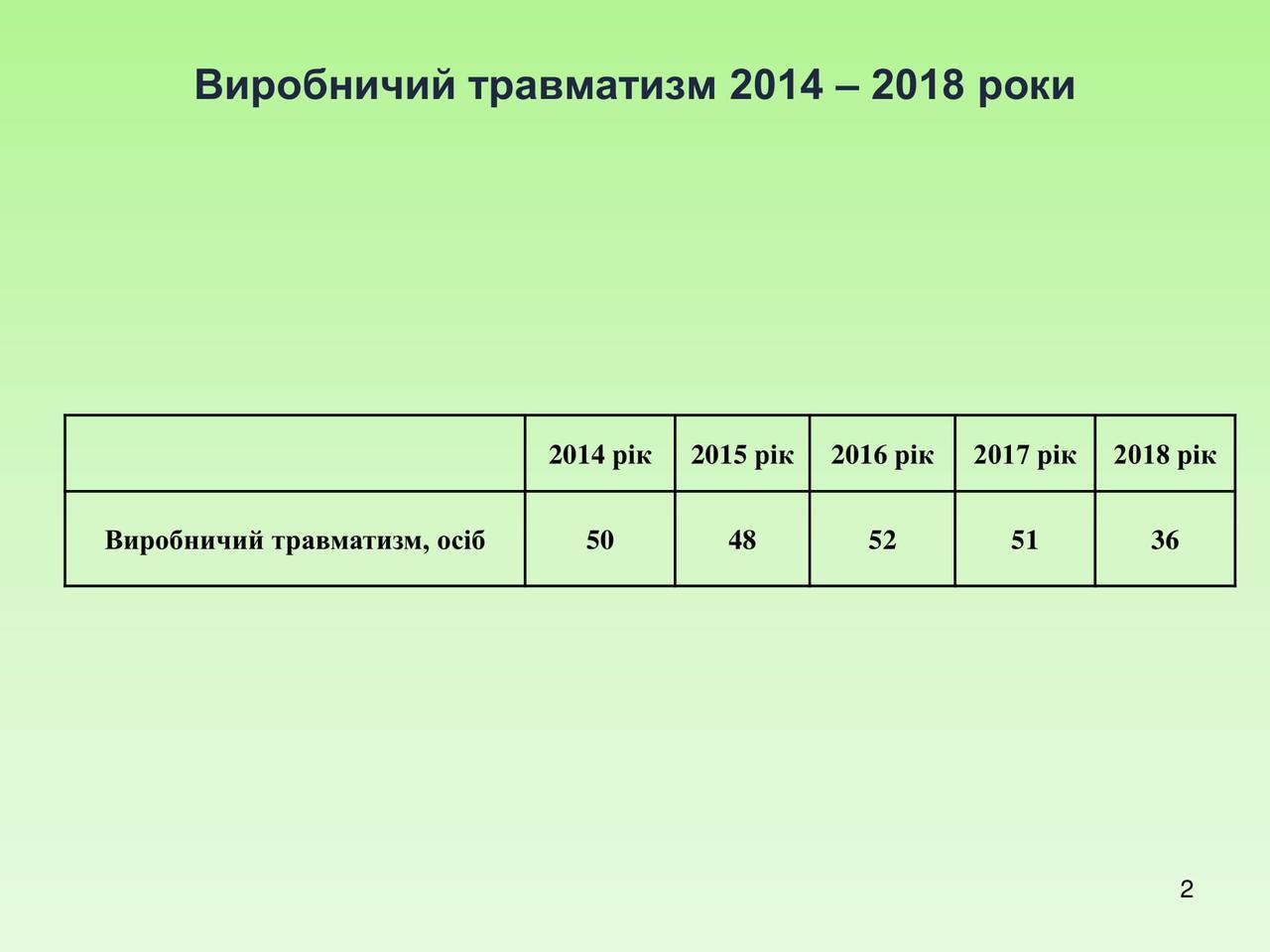 Виробничий травматизм 2014 – 2018 роки

|  | 2014 рік | 2015 рік | 2016 рік | 2017 рік | 2018 рік |
|---|---|---|---|---|---|
| Виробничий травматизм, осіб | 50 | 48 | 52 | 51 | 36 |

2